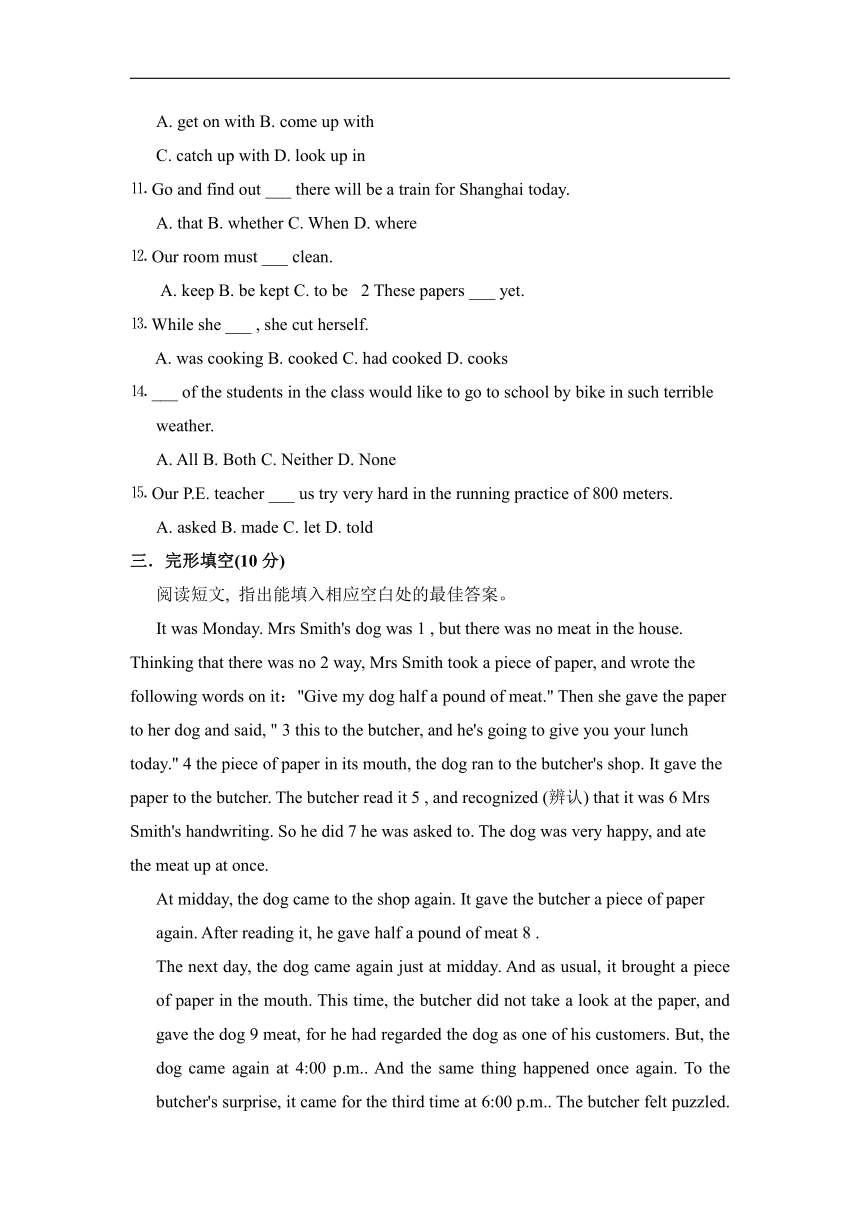 A. get on with B. come up with

C. catch up with D. look up in

11. Go and find out ___ there will be a train for Shanghai today.

A. that B. whether C. When D. where

12. Our room must ___ clean.

A. keep B. be kept C. to be 2 These papers ___ yet.

13. While she ___ , she cut herself.

A. was cooking B. cooked C. had cooked D. cooks

14. ___ of the students in the class would like to go to school by bike in such terrible weather.

A. All B. Both C. Neither D. None

15. Our P.E. teacher ___ us try very hard in the running practice of 800 meters.

A. asked B. made C. let D. told

三．完形填空(10 分)

阅读短文, 指出能填入相应空白处的最佳答案。

It was Monday. Mrs Smith's dog was 1 , but there was no meat in the house. Thinking that there was no 2 way, Mrs Smith took a piece of paper, and wrote the following words on it："Give my dog half a pound of meat." Then she gave the paper to her dog and said, " 3 this to the butcher, and he's going to give you your lunch today." 4 the piece of paper in its mouth, the dog ran to the butcher's shop. It gave the paper to the butcher. The butcher read it 5 , and recognized (辨认) that it was 6 Mrs Smith's handwriting. So he did 7 he was asked to. The dog was very happy, and ate the meat up at once.

At midday, the dog came to the shop again. It gave the butcher a piece of paper again. After reading it, he gave half a pound of meat 8 .

The next day, the dog came again just at midday. And as usual, it brought a piece of paper in the mouth. This time, the butcher did not take a look at the paper, and gave the dog 9 meat, for he had regarded the dog as one of his customers. But, the dog came again at 4:00 p.m.. And the same thing happened once again. To the butcher's surprise, it came for the third time at 6:00 p.m.. The butcher felt puzzled.